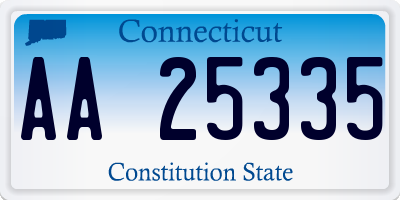 Connecticut

AA 25335

Constitution State